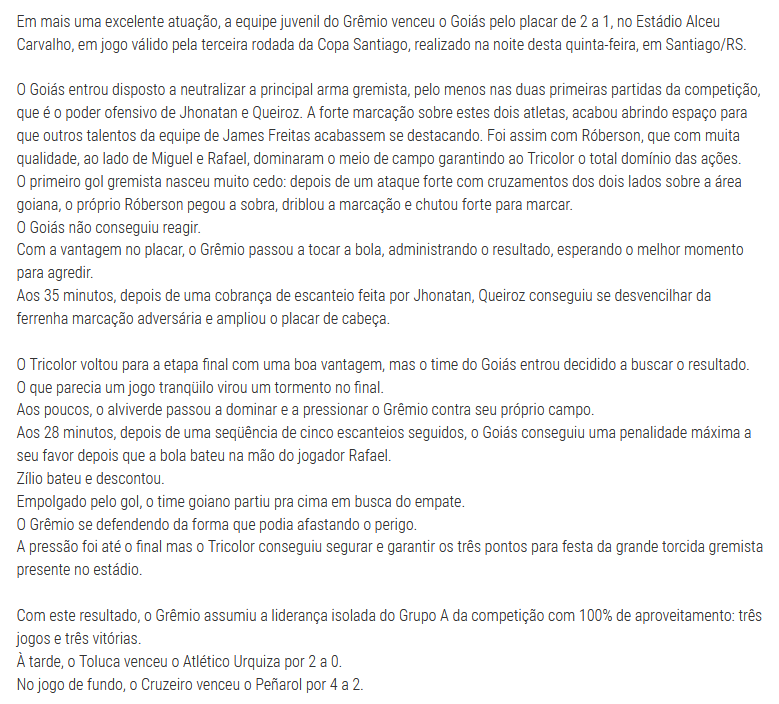 Em mais uma excelente atuação, a equipe juvenil do Grêmio venceu o Goiás pelo placar de 2 a 1, no Estádio Alceu Carvalho, em jogo válido pela terceira rodada da Copa Santiago, realizado na noite desta quinta-feira, em Santiago/RS.

O Goiás entrou disposto a neutralizar a principal arma gremista, pelo menos nas duas primeiras partidas da competição, que é o poder ofensivo de Jhonatan e Queiroz. A forte marcação sobre estes dois atletas, acabou abrindo espaço para que outros talentos da equipe de James Freitas acabassem se destacando. Foi assim com Róberson, que com muita qualidade, ao lado de Miguel e Rafael, dominaram o meio de campo garantindo ao Tricolor o total domínio das ações.
O primeiro gol gremista nasceu muito cedo: depois de um ataque forte com cruzamentos dos dois lados sobre a área goiana, o próprio Róberson pegou a sobra, driblou a marcação e chutou forte para marcar.
O Goiás não conseguiu reagir.
Com a vantagem no placar, o Grêmio passou a tocar a bola, administrando o resultado, esperando o melhor momento para agredir.
Aos 35 minutos, depois de uma cobrança de escanteio feita por Jhonatan, Queiroz conseguiu se desvencilhar da ferrenha marcação adversária e ampliou o placar de cabeça.

O Tricolor voltou para a etapa final com uma boa vantagem, mas o time do Goiás entrou decidido a buscar o resultado.
O que parecia um jogo tranqüilo virou um tormento no final.
Aos poucos, o alviverde passou a dominar e a pressionar o Grêmio contra seu próprio campo.
Aos 28 minutos, depois de uma seqüência de cinco escanteios seguidos, o Goiás conseguiu uma penalidade máxima a seu favor depois que a bola bateu na mão do jogador Rafael.
Zílio bateu e descontou.
Empolgado pelo gol, o time goiano partiu pra cima em busca do empate.
O Grêmio se defendendo da forma que podia afastando o perigo.
A pressão foi até o final mas o Tricolor conseguiu segurar e garantir os três pontos para festa da grande torcida gremista presente no estádio.

Com este resultado, o Grêmio assumiu a liderança isolada do Grupo A da competição com 100% de aproveitamento: três jogos e três vitórias.
À tarde, o Toluca venceu o Atlético Urquiza por 2 a 0.
No jogo de fundo, o Cruzeiro venceu o Peñarol por 4 a 2.